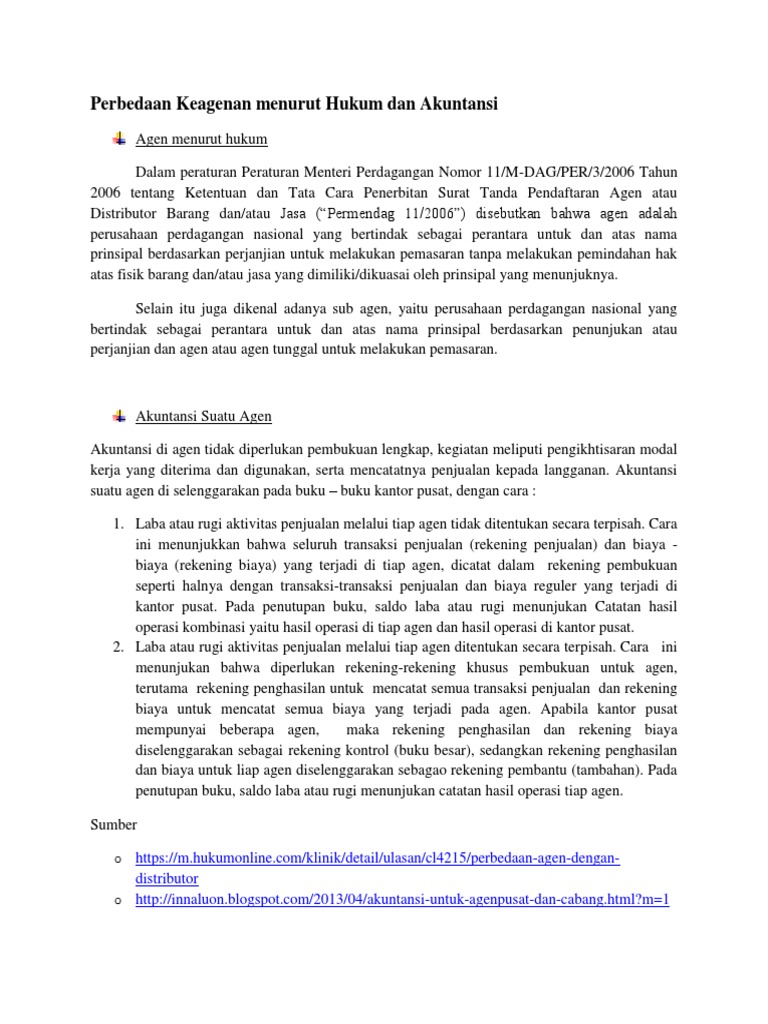 Perbedaan Keagenan menurut Hukum dan Akuntansi

Agen menurut hukum

Dalam peraturan Peraturan Menteri Perdagangan Nomor 11/M-DAG/PER/3/2006 Tahun 2006 tentang Ketentuan dan Tata Cara Penerbitan Surat Tanda Pendaftaran Agen atau Distributor Barang dan/atau Jasa ("Permendag 11/2006") disebutkan bahwa agen adalah perusahaan perdagangan nasional yang bertindak sebagai perantara untuk dan atas nama prinsipal berdasarkan perjanjian untuk melakukan pemasaran tanpa melakukan pemindahan hak atas fisik barang dan/atau jasa yang dimiliki/dikuasai oleh prinsipal yang menunjuknya.

Selain itu juga dikenal adanya sub agen, yaitu perusahaan perdagangan nasional yang bertindak sebagai perantara untuk dan atas nama prinsipal berdasarkan penunjukan atau perjanjian dan agen atau agen tunggal untuk melakukan pemasaran.

Akuntansi Suatu Agen

Akuntansi di agen tidak diperlukan pembukuan lengkap, kegiatan meliputi pengikhtisaran modal kerja yang diterima dan digunakan, serta mencatatnya penjualan kepada langganan. Akuntansi suatu agen di selenggarakan pada buku – buku kantor pusat, dengan cara :

1. Laba atau rugi aktivitas penjualan melalui tiap agen tidak ditentukan secara terpisah. Cara ini menunjukkan bahwa seluruh transaksi penjualan (rekening penjualan) dan biaya - biaya (rekening biaya) yang terjadi di tiap agen, dicatat dalam rekening pembukuan seperti halnya dengan transaksi-transaksi penjualan dan biaya reguler yang terjadi di kantor pusat. Pada penutupan buku, saldo laba atau rugi menunjukan Catatan hasil operasi kombinasi yaitu hasil operasi di tiap agen dan hasil operasi di kantor pusat.
2. Laba atau rugi aktivitas penjualan melalui tiap agen ditentukan secara terpisah. Cara ini menunjukan bahwa diperlukan rekening-rekening khusus pembukuan untuk agen, terutama rekening penghasilan untuk mencatat semua transaksi penjualan dan rekening biaya untuk mencatat semua biaya yang terjadi pada agen. Apabila kantor pusat mempunyai beberapa agen, maka rekening penghasilan dan rekening biaya diselenggarakan sebagai rekening kontrol (buku besar), sedangkan rekening penghasilan dan biaya untuk liap agen diselenggarakan sebagao rekening pembantu (tambahan). Pada penutupan buku, saldo laba atau rugi menunjukan catatan hasil operasi tiap agen.

Sumber

o https://m.hukumonline.com/klinik/detail/ulasan/cl4215/perbedaan-agen-dengan-distributor
o http://innaluon.blogspot.com/2013/04/akuntansi-untuk-agenpusat-dan-cabang.html?m=1